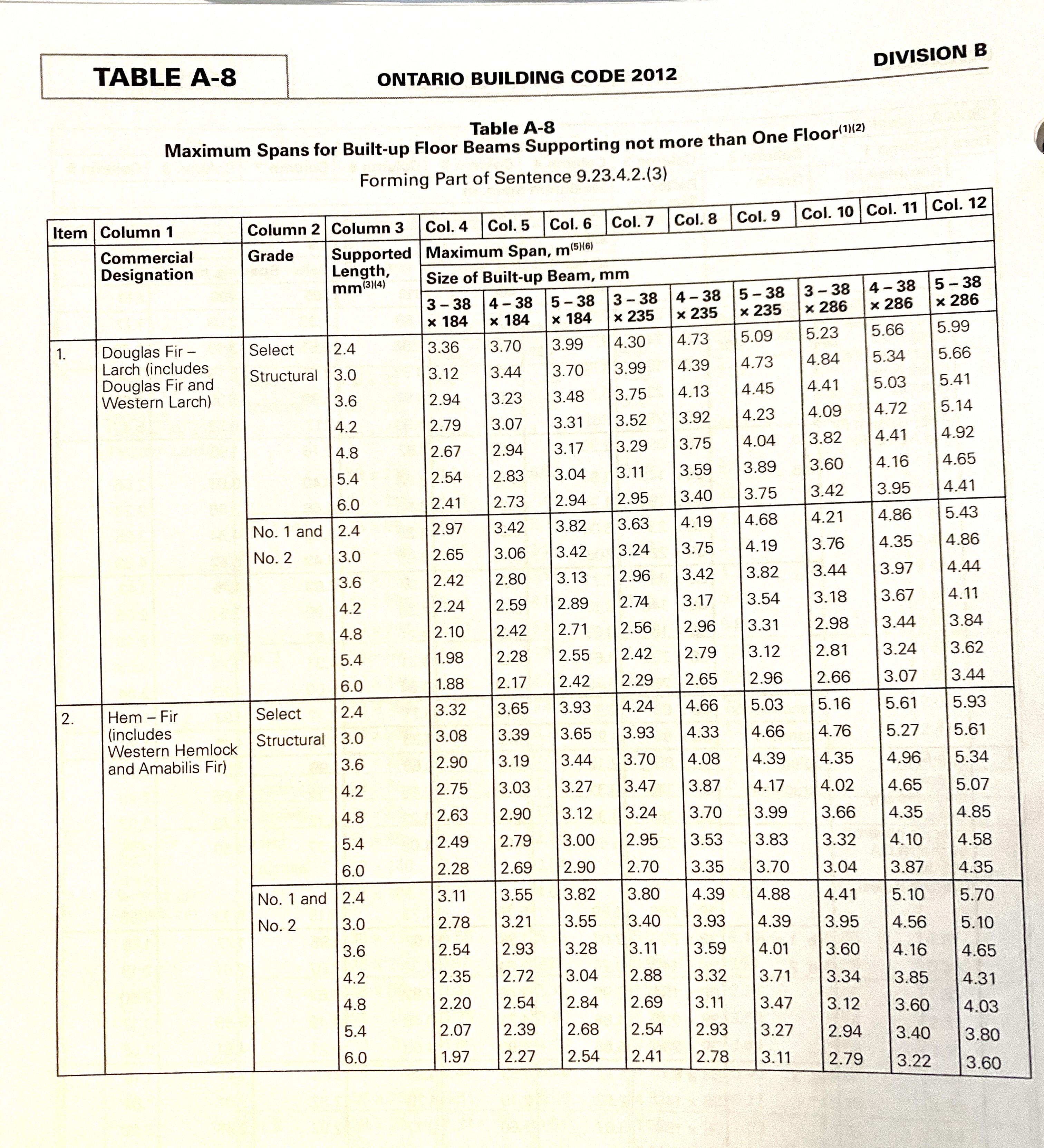 TABLE A-8

ONTARIO BUILDING CODE 2012

DIVISION B

Table A-8
Maximum Spans for Built-up Floor Beams Supporting not more than One Floor$^{(1)(2)}$
Forming Part of Sentence 9.23.4.2.(3)

| Item | Column 1 | Column 2 | Column 3 | Col. 4 | Col. 5 | Col. 6 | Col. 7 | Col. 8 | Col. 9 | Col. 10 | Col. 11 | Col. 12 |
|---|---|---|---|---|---|---|---|---|---|---|---|---|
| | Commercial Designation | Grade | Supported Length, mm$^{(3)(4)}$ | Maximum Span, m$^{(5)(6)}$ | | | | | | | | |
| | | | | Size of Built-up Beam, mm | | | | | | | | |
| | | | | 3 – 38 × 184 | 4 – 38 × 184 | 5 – 38 × 184 | 3 – 38 × 235 | 4 – 38 × 235 | 5 – 38 × 235 | 3 – 38 × 286 | 4 – 38 × 286 | 5 – 38 × 286 |
| 1. | Douglas Fir – Larch (includes Douglas Fir and Western Larch) | Select Structural | 2.4 | 3.36 | 3.70 | 3.99 | 4.30 | 4.73 | 5.09 | 5.23 | 5.66 | 5.99 |
| | | | 3.0 | 3.12 | 3.44 | 3.70 | 3.99 | 4.39 | 4.73 | 4.84 | 5.34 | 5.66 |
| | | | 3.6 | 2.94 | 3.23 | 3.48 | 3.75 | 4.13 | 4.45 | 4.41 | 5.03 | 5.41 |
| | | | 4.2 | 2.79 | 3.07 | 3.31 | 3.52 | 3.92 | 4.23 | 4.09 | 4.72 | 5.14 |
| | | | 4.8 | 2.67 | 2.94 | 3.17 | 3.29 | 3.75 | 4.04 | 3.82 | 4.41 | 4.92 |
| | | | 5.4 | 2.54 | 2.83 | 3.04 | 3.11 | 3.59 | 3.89 | 3.60 | 4.16 | 4.65 |
| | | | 6.0 | 2.41 | 2.73 | 2.94 | 2.95 | 3.40 | 3.75 | 3.42 | 3.95 | 4.41 |
| | | No. 1 and No. 2 | 2.4 | 2.97 | 3.42 | 3.82 | 3.63 | 4.19 | 4.68 | 4.21 | 4.86 | 5.43 |
| | | | 3.0 | 2.65 | 3.06 | 3.42 | 3.24 | 3.75 | 4.19 | 3.76 | 4.35 | 4.86 |
| | | | 3.6 | 2.42 | 2.80 | 3.13 | 2.96 | 3.42 | 3.82 | 3.44 | 3.97 | 4.44 |
| | | | 4.2 | 2.24 | 2.59 | 2.89 | 2.74 | 3.17 | 3.54 | 3.18 | 3.67 | 4.11 |
| | | | 4.8 | 2.10 | 2.42 | 2.71 | 2.56 | 2.96 | 3.31 | 2.98 | 3.44 | 3.84 |
| | | | 5.4 | 1.98 | 2.28 | 2.55 | 2.42 | 2.79 | 3.12 | 2.81 | 3.24 | 3.62 |
| | | | 6.0 | 1.88 | 2.17 | 2.42 | 2.29 | 2.65 | 2.96 | 2.66 | 3.07 | 3.44 |
| 2. | Hem – Fir (includes Western Hemlock and Amabilis Fir) | Select Structural | 2.4 | 3.32 | 3.65 | 3.93 | 4.24 | 4.66 | 5.03 | 5.16 | 5.61 | 5.93 |
| | | | 3.0 | 3.08 | 3.39 | 3.65 | 3.93 | 4.33 | 4.66 | 4.76 | 5.27 | 5.61 |
| | | | 3.6 | 2.90 | 3.19 | 3.44 | 3.70 | 4.08 | 4.39 | 4.35 | 4.96 | 5.34 |
| | | | 4.2 | 2.75 | 3.03 | 3.27 | 3.47 | 3.87 | 4.17 | 4.02 | 4.65 | 5.07 |
| | | | 4.8 | 2.63 | 2.90 | 3.12 | 3.24 | 3.70 | 3.99 | 3.66 | 4.35 | 4.85 |
| | | | 5.4 | 2.49 | 2.79 | 3.00 | 2.95 | 3.53 | 3.83 | 3.32 | 4.10 | 4.58 |
| | | | 6.0 | 2.28 | 2.69 | 2.90 | 2.70 | 3.35 | 3.70 | 3.04 | 3.87 | 4.35 |
| | | No. 1 and No. 2 | 2.4 | 3.11 | 3.55 | 3.82 | 3.80 | 4.39 | 4.88 | 4.41 | 5.10 | 5.70 |
| | | | 3.0 | 2.78 | 3.21 | 3.55 | 3.40 | 3.93 | 4.39 | 3.95 | 4.56 | 5.10 |
| | | | 3.6 | 2.54 | 2.93 | 3.28 | 3.11 | 3.59 | 4.01 | 3.60 | 4.16 | 4.65 |
| | | | 4.2 | 2.35 | 2.72 | 3.04 | 2.88 | 3.32 | 3.71 | 3.34 | 3.85 | 4.31 |
| | | | 4.8 | 2.20 | 2.54 | 2.84 | 2.69 | 3.11 | 3.47 | 3.12 | 3.60 | 4.03 |
| | | | 5.4 | 2.07 | 2.39 | 2.68 | 2.54 | 2.93 | 3.27 | 2.94 | 3.40 | 3.80 |
| | | | 6.0 | 1.97 | 2.27 | 2.54 | 2.41 | 2.78 | 3.11 | 2.79 | 3.22 | 3.60 |